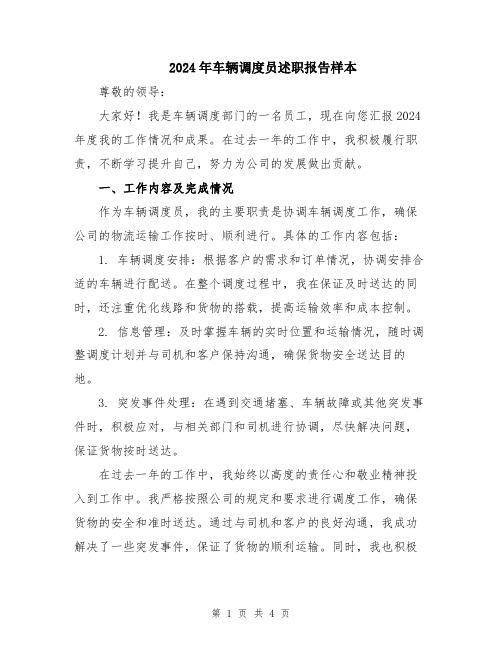 2024年车辆调度员述职报告样本

尊敬的领导：

大家好！我是车辆调度部门的一名员工，现在向您汇报2024年度我的工作情况和成果。在过去一年的工作中，我积极履行职责，不断学习提升自己，努力为公司的发展做出贡献。

一、工作内容及完成情况

作为车辆调度员，我的主要职责是协调车辆调度工作，确保公司的物流运输工作按时、顺利进行。具体的工作内容包括：

1. 车辆调度安排：根据客户的需求和订单情况，协调安排合适的车辆进行配送。在整个调度过程中，我在保证及时送达的同时，还注重优化线路和货物的搭载，提高运输效率和成本控制。

2. 信息管理：及时掌握车辆的实时位置和运输情况，随时调整调度计划并与司机和客户保持沟通，确保货物安全送达目的地。

3. 突发事件处理：在遇到交通堵塞、车辆故障或其他突发事件时，积极应对，与相关部门和司机进行协调，尽快解决问题，保证货物按时送达。

在过去一年的工作中，我始终以高度的责任心和敬业精神投入到工作中。我严格按照公司的规定和要求进行调度工作，确保货物的安全和准时送达。通过与司机和客户的良好沟通，我成功解决了一些突发事件，保证了货物的顺利运输。同时，我也积极

第 1 页 共 4 页